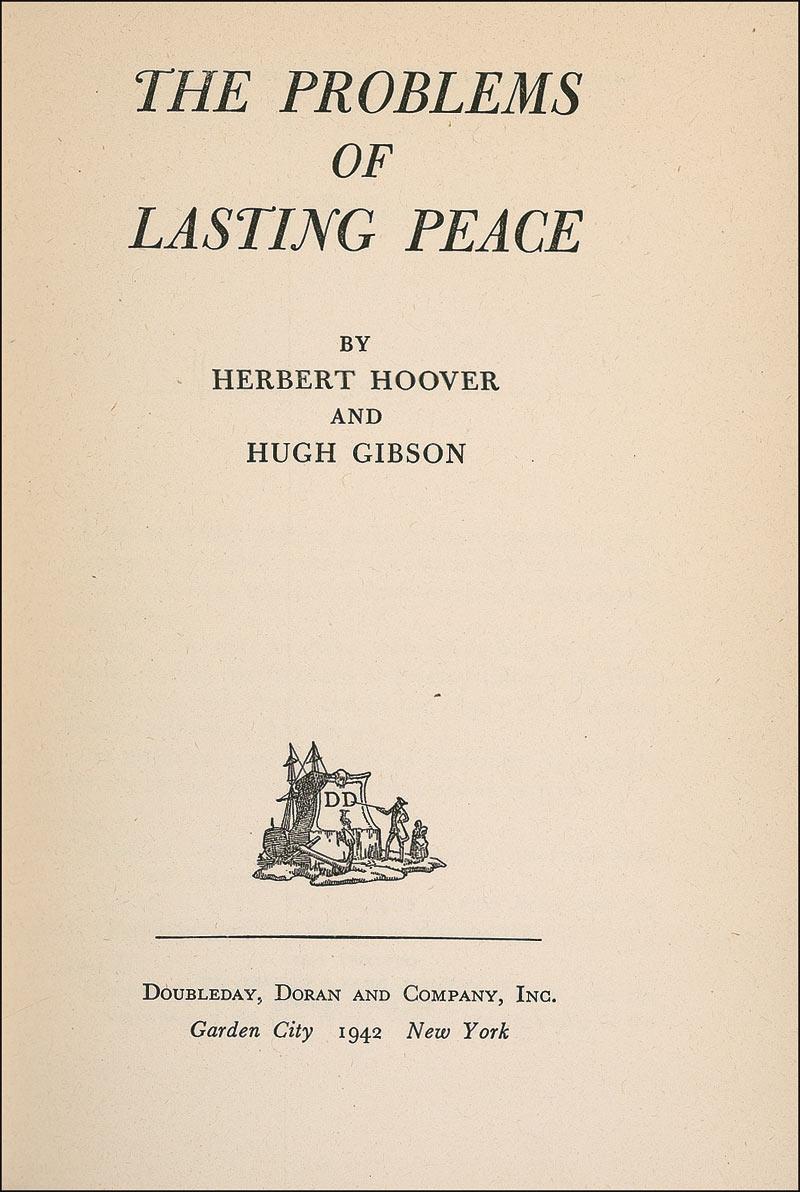 THE PROBLEMS
OF
LASTING PEACE

BY
HERBERT HOOVER
AND
HUGH GIBSON

DD

DOUBLEDAY, DORAN AND COMPANY, INC.
Garden City 1942 New York